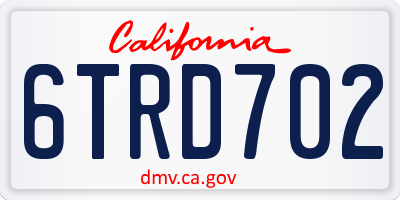 California

6TRD702

dmv.ca.gov